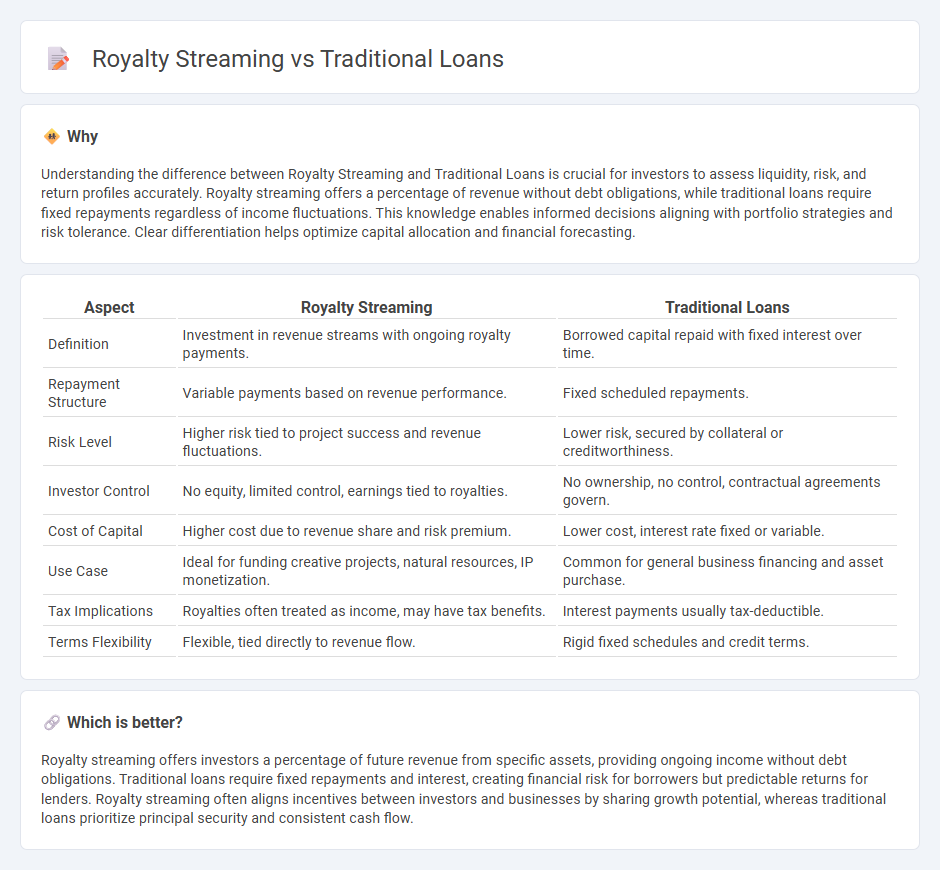 Royalty Streaming vs Traditional Loans

Why

Understanding the difference between Royalty Streaming and Traditional Loans is crucial for investors to assess liquidity, risk, and return profiles accurately. Royalty streaming offers a percentage of revenue without debt obligations, while traditional loans require fixed repayments regardless of income fluctuations. This knowledge enables informed decisions aligning with portfolio strategies and risk tolerance. Clear differentiation helps optimize capital allocation and financial forecasting.

| Aspect | Royalty Streaming | Traditional Loans |
|---|---|---|
| Definition | Investment in revenue streams with ongoing royalty payments. | Borrowed capital repaid with fixed interest over time. |
| Repayment Structure | Variable payments based on revenue performance. | Fixed scheduled repayments. |
| Risk Level | Higher risk tied to project success and revenue fluctuations. | Lower risk, secured by collateral or creditworthiness. |
| Investor Control | No equity, limited control, earnings tied to royalties. | No ownership, no control, contractual agreements govern. |
| Cost of Capital | Higher cost due to revenue share and risk premium. | Lower cost, interest rate fixed or variable. |
| Use Case | Ideal for funding creative projects, natural resources, IP monetization. | Common for general business financing and asset purchase. |
| Tax Implications | Royalties often treated as income, may have tax benefits. | Interest payments usually tax-deductible. |
| Terms Flexibility | Flexible, tied directly to revenue flow. | Rigid fixed schedules and credit terms. |

Which is better?

Royalty streaming offers investors a percentage of future revenue from specific assets, providing ongoing income without debt obligations. Traditional loans require fixed repayments and interest, creating financial risk for borrowers but predictable returns for lenders. Royalty streaming often aligns incentives between investors and businesses by sharing growth potential, whereas traditional loans prioritize principal security and consistent cash flow.